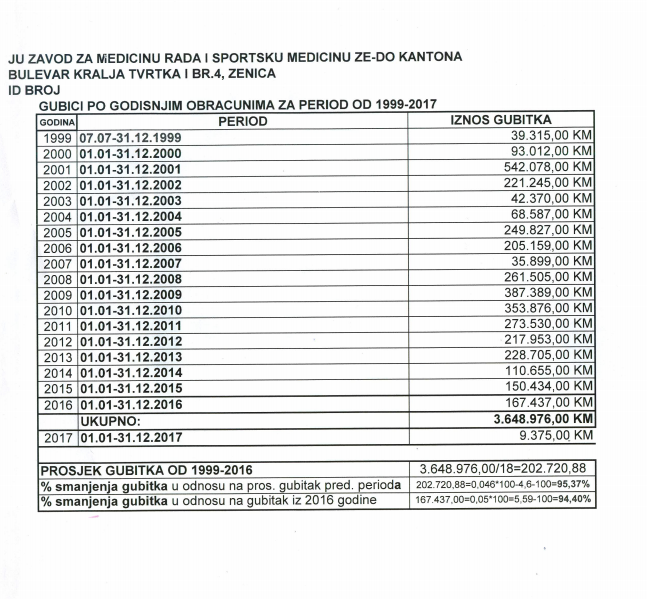 JU ZAVOD ZA MEDICINU RADA I SPORTSKU MEDICINU ZE-DO KANTONA
BULEVAR KRALJA TVRTKA I BR.4, ZENICA
ID BROJ

GUBICI PO GODISNJIM OBRACUNIMA ZA PERIOD OD 1999-2017

| GODINA | PERIOD | IZNOS GUBITKA |
|---|---|---|
| 1999 | 07.07-31.12.1999 | 39.315,00 KM |
| 2000 | 01.01-31.12.2000 | 93.012,00 KM |
| 2001 | 01.01-31.12.2001 | 542.078,00 KM |
| 2002 | 01.01-31.12.2002 | 221.245,00 KM |
| 2003 | 01.01-31.12.2003 | 42.370,00 KM |
| 2004 | 01.01-31.12.2004 | 68.587,00 KM |
| 2005 | 01.01-31.12.2005 | 249.827,00 KM |
| 2006 | 01.01-31.12.2006 | 205.159,00 KM |
| 2007 | 01.01-31.12.2007 | 35.899,00 KM |
| 2008 | 01.01-31.12.2008 | 261.505,00 KM |
| 2009 | 01.01-31.12.2009 | 387.389,00 KM |
| 2010 | 01.01-31.12.2010 | 353.876,00 KM |
| 2011 | 01.01-31.12.2011 | 273.530,00 KM |
| 2012 | 01.01-31.12.2012 | 217.953,00 KM |
| 2013 | 01.01-31.12.2013 | 228.705,00 KM |
| 2014 | 01.01-31.12.2014 | 110.655,00 KM |
| 2015 | 01.01-31.12.2015 | 150.434,00 KM |
| 2016 | 01.01-31.12.2016 | 167.437,00 KM |
| | UKUPNO: | 3.648.976,00 KM |
| 2017 | 01.01-31.12.2017 | 9.375,00 KM |

| | |
|---|---|
| PROSJEK GUBITKA OD 1999-2016 | 3.648.976,00/18=202.720,88 |
| % smanjenja gubitka u odnosu na pros. gubitak pred. perioda | 202.720,88=0,046*100-4,6-100=95,37% |
| % smanjenja gubitka u odnosu na gubitak iz 2016 godine | 167.437,00=0,05*100=5,59-100=94,40% |